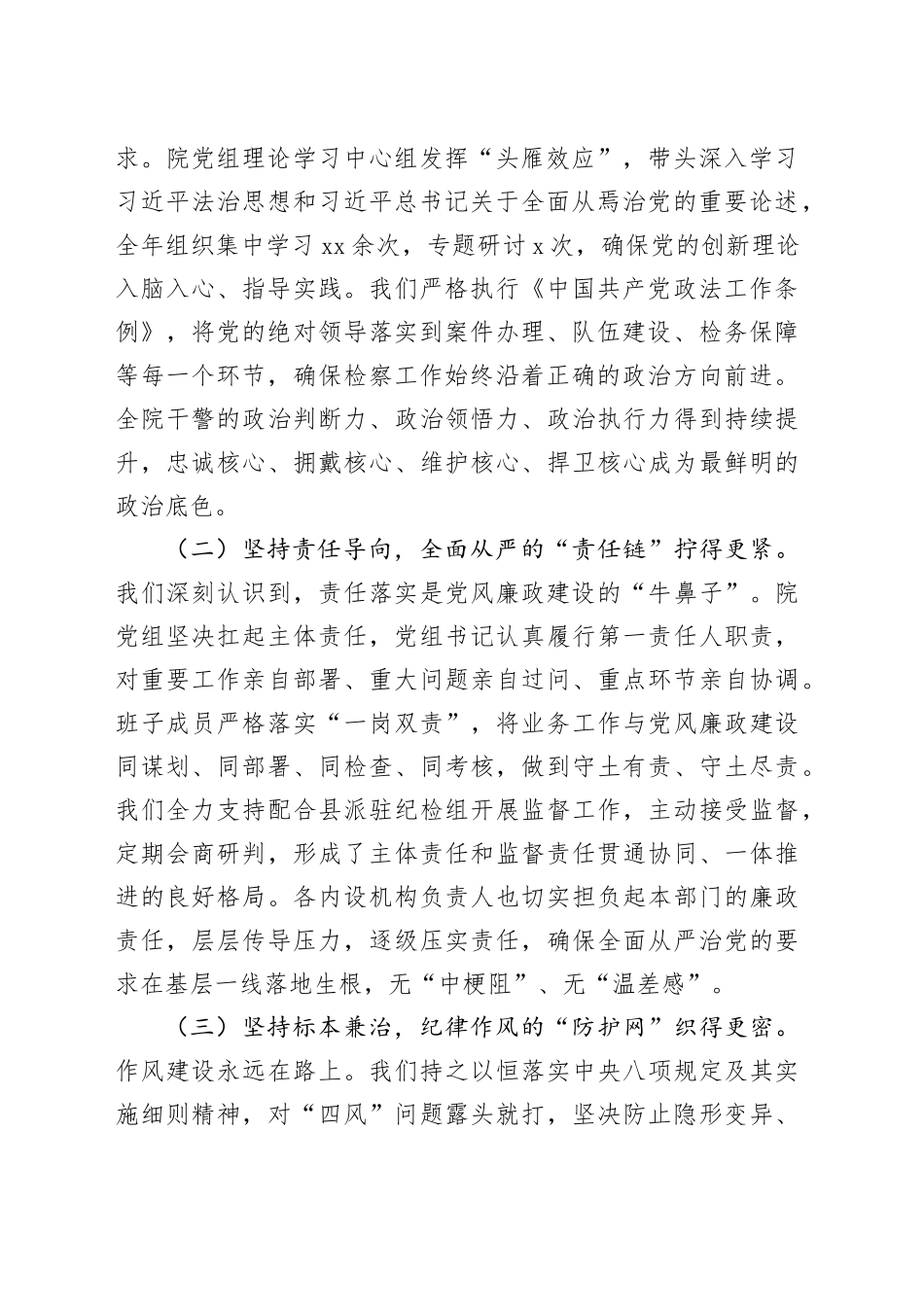 求。院党组理论学习中心组发挥“头雁效应”，带头深入学习习近平法治思想和习近平总书记关于全面从焉治党的重要论述，全年组织集中学习 xx 余次，专题研讨 x 次，确保党的创新理论入脑入心、指导实践。我们严格执行《中国共产党政法工作条例》，将党的绝对领导落实到案件办理、队伍建设、检务保障等每一个环节，确保检察工作始终沿着正确的政治方向前进。全院干警的政治判断力、政治领悟力、政治执行力得到持续提升，忠诚核心、拥戴核心、维护核心、捍卫核心成为最鲜明的政治底色。

（二）坚持责任导向，全面从严的“责任链”拧得更紧。我们深刻认识到，责任落实是党风廉政建设的“牛鼻子”。院党组坚决扛起主体责任，党组书记认真履行第一责任人职责，对重要工作亲自部署、重大问题亲自过问、重点环节亲自协调。班子成员严格落实“一岗双责”，将业务工作与党风廉政建设同谋划、同部署、同检查、同考核，做到守土有责、守土尽责。我们全力支持配合县派驻纪检组开展监督工作，主动接受监督，定期会商研判，形成了主体责任和监督责任贯通协同、一体推进的良好格局。各内设机构负责人也切实担负起本部门的廉政责任，层层传导压力，逐级压实责任，确保全面从严治党的要求在基层一线落地生根，无“中梗阻”、无“温差感”。

（三）坚持标本兼治，纪律作风的“防护网”织得更密。作风建设永远在路上。我们持之以恒落实中央八项规定及其实施细则精神，对“四风”问题露头就打，坚决防止隐形变异、